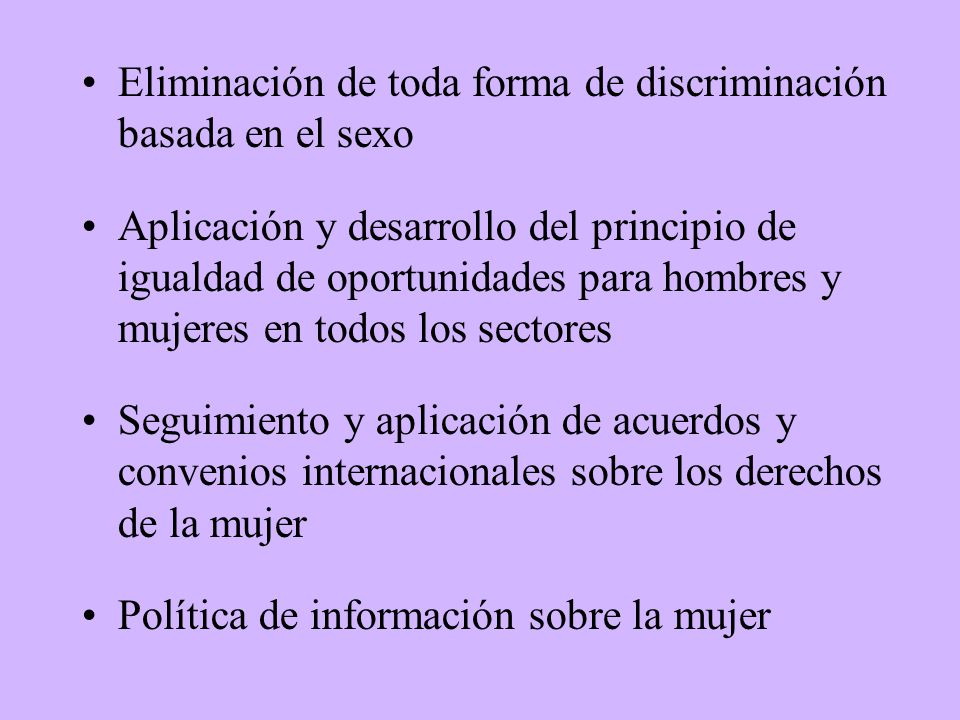 • Eliminación de toda forma de discriminación basada en el sexo

• Aplicación y desarrollo del principio de igualdad de oportunidades para hombres y mujeres en todos los sectores

• Seguimiento y aplicación de acuerdos y convenios internacionales sobre los derechos de la mujer

• Política de información sobre la mujer